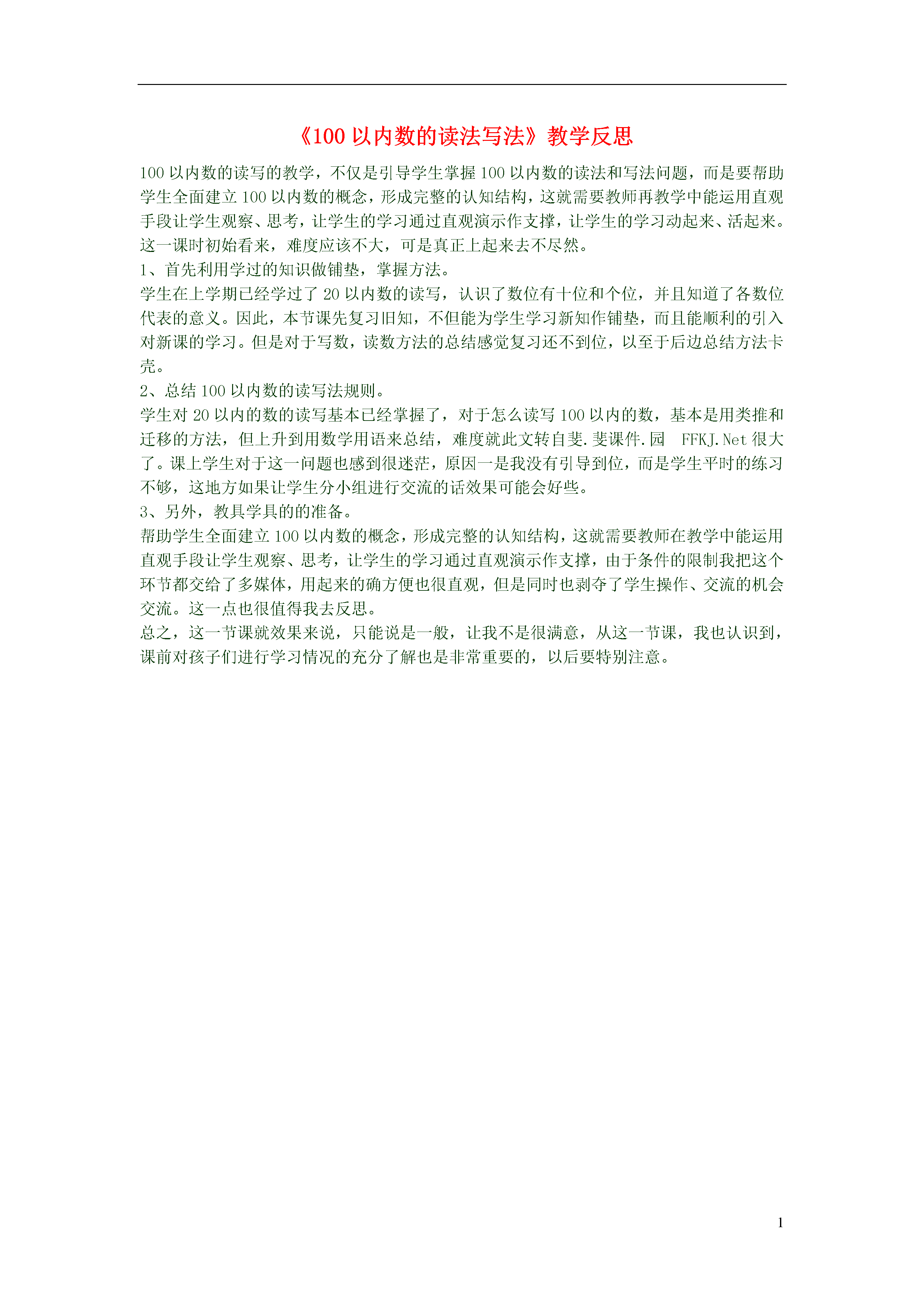 《100 以内数的读法写法》教学反思

100 以内数的读写的教学，不仅是引导学生掌握 100 以内数的读法和写法问题，而是要帮助学生全面建立 100 以内数的概念，形成完整的认知结构，这就需要教师再教学中能运用直观手段让学生观察、思考，让学生的学习通过直观演示作支撑，让学生的学习动起来、活起来。这一课时初始看来，难度应该不大，可是真正上起来去不尽然。

1、首先利用学过的知识做铺垫，掌握方法。

学生在上学期已经学过了 20 以内数的读写，认识了数位有十位和个位，并且知道了各数位代表的意义。因此，本节课先复习旧知，不但能为学生学习新知作铺垫，而且能顺利的引入对新课的学习。但是对于写数，读数方法的总结感觉复习还不到位，以至于后边总结方法卡壳。

2、总结 100 以内数的读写法规则。

学生对 20 以内的数的读写基本已经掌握了，对于怎么读写 100 以内的数，基本是用类推和迁移的方法，但上升到用数学用语来总结，难度就此文转自斐.斐课件.园 FFKJ.Net 很大了。课上学生对于这一问题也感到很迷茫，原因一是我没有引导到位，而是学生平时的练习不够，这地方如果让学生分小组进行交流的话效果可能会好些。

3、另外，教具学具的的准备。

帮助学生全面建立 100 以内数的概念，形成完整的认知结构，这就需要教师在教学中能运用直观手段让学生观察、思考，让学生的学习通过直观演示作支撑，由于条件的限制我把这个环节都交给了多媒体，用起来的确方便也很直观，但是同时也剥夺了学生操作、交流的机会交流。这一点也很值得我去反思。

总之，这一节课就效果来说，只能说是一般，让我不是很满意，从这一节课，我也认识到，课前对孩子们进行学习情况的充分了解也是非常重要的，以后要特别注意。

1